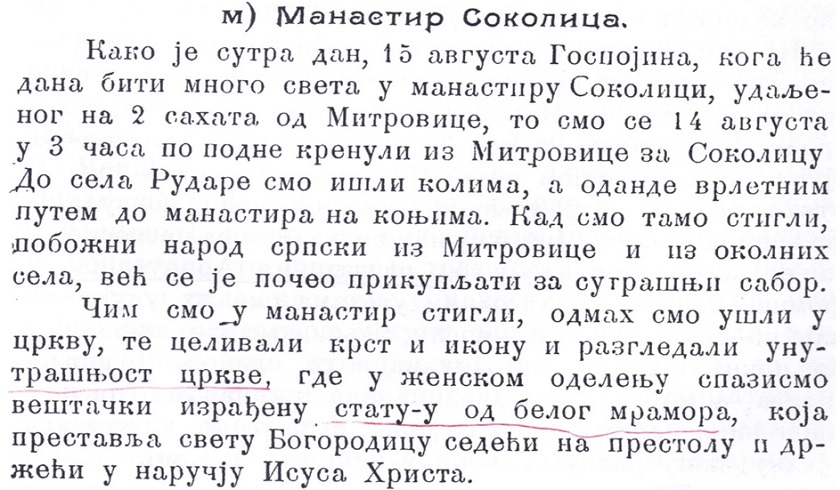 м) Манастир Соколица.

Како је сутра дан, 15 августа Госпојина, кога ће дана бити много света у манастиру Соколици, удаљеног на 2 сахата од Митровице, то смо се 14 августа у 3 часа по подне кренули из Митровице за Соколицу До села Рударе смо ишли колима, а оданде врлетним путем до манастира на коњима. Кад смо тамо стигли, побожни народ српски из Митровице и из околних села, већ се је почео прикупљати за сутрашњи сабор.

Чим смо у манастир стигли, одмах смо ушли у цркву, те целивали крст и икону и разгледали унутрашњост цркве, где у женском оделењу спазисмо вештачки израђену стату-у од белог мрамора, која преставља свету Богородицу седећи на престолу и држећи у наручју Исуса Христа.